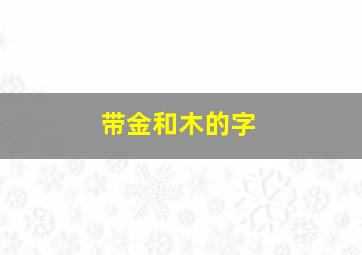 带金和木的字